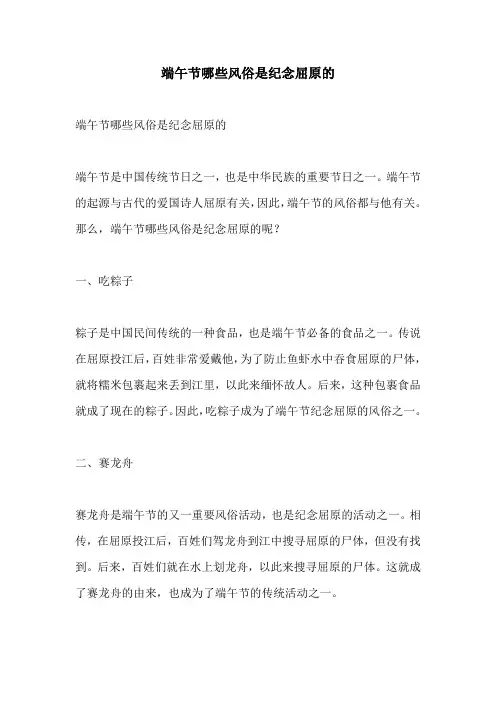 端午节哪些风俗是纪念屈原的

端午节哪些风俗是纪念屈原的

端午节是中国传统节日之一，也是中华民族的重要节日之一。端午节的起源与古代的爱国诗人屈原有关，因此，端午节的风俗都与他有关。那么，端午节哪些风俗是纪念屈原的呢？

一、吃粽子

粽子是中国民间传统的一种食品，也是端午节必备的食品之一。传说在屈原投江后，百姓非常爱戴他，为了防止鱼虾水中吞食屈原的尸体，就将糯米包裹起来丢到江里，以此来缅怀故人。后来，这种包裹食品就成了现在的粽子。因此，吃粽子成为了端午节纪念屈原的风俗之一。

二、赛龙舟

赛龙舟是端午节的又一重要风俗活动，也是纪念屈原的活动之一。相传，在屈原投江后，百姓们驾龙舟到江中搜寻屈原的尸体，但没有找到。后来，百姓们就在水上划龙舟，以此来搜寻屈原的尸体。这就成了赛龙舟的由来，也成为了端午节的传统活动之一。